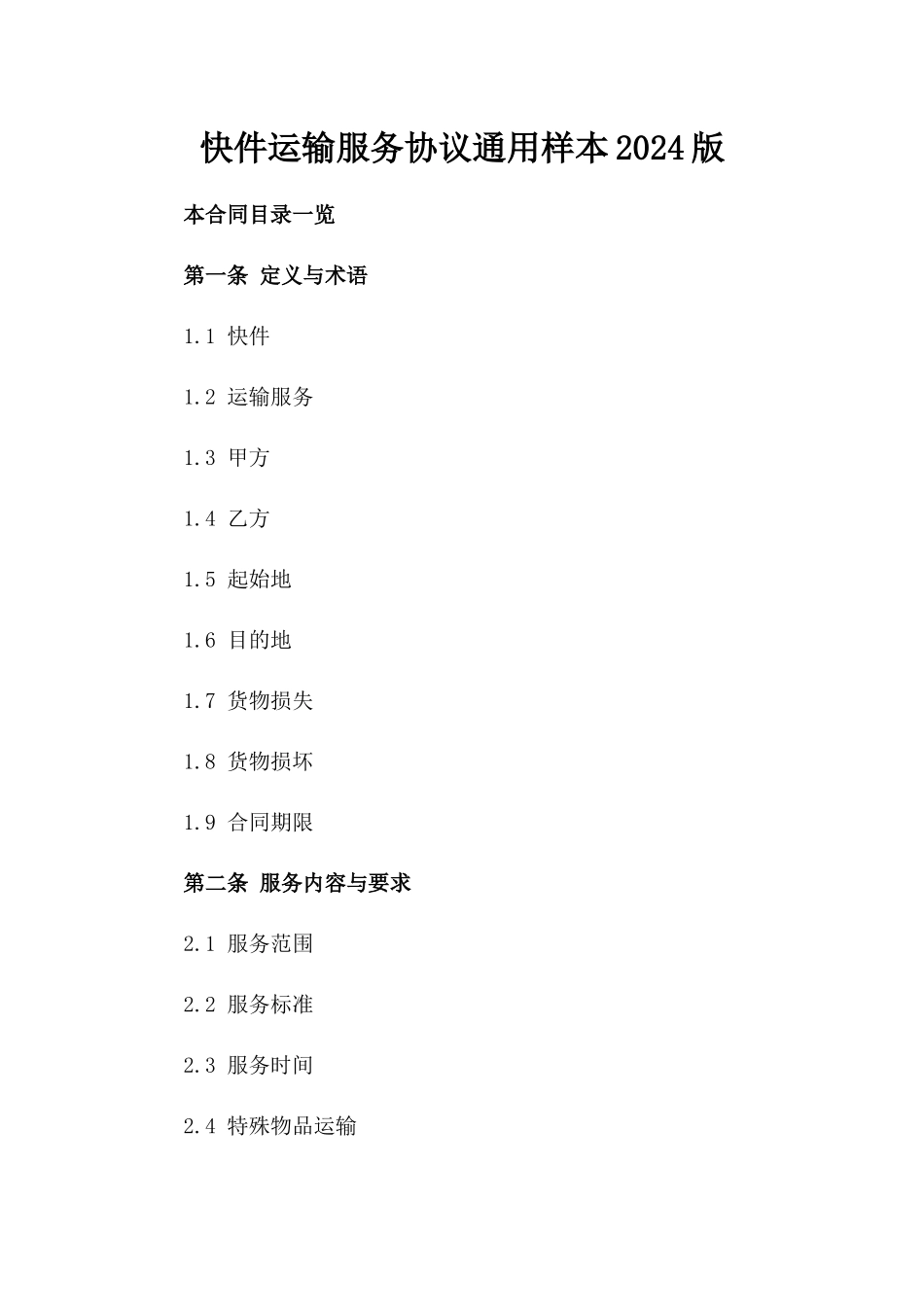 快件运输服务协议通用样本2024版

本合同目录一览

第一条 定义与术语

1.1 快件

1.2 运输服务

1.3 甲方

1.4 乙方

1.5 起始地

1.6 目的地

1.7 货物损失

1.8 货物损坏

1.9 合同期限

第二条 服务内容与要求

2.1 服务范围

2.2 服务标准

2.3 服务时间

2.4 特殊物品运输